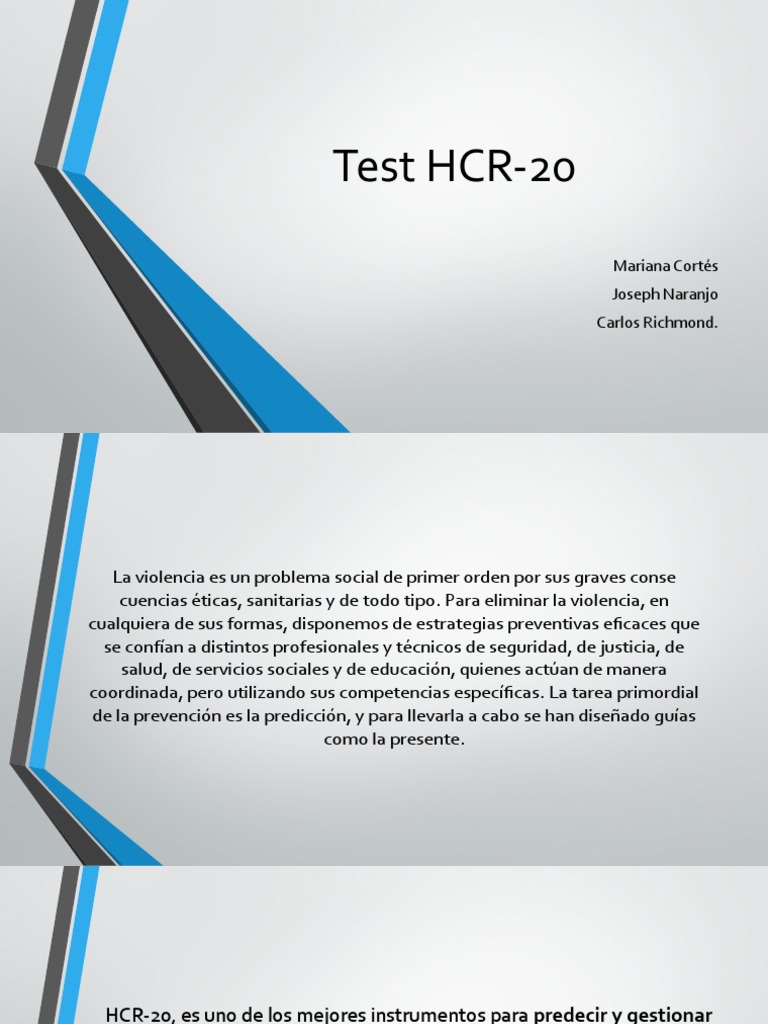 Test HCR-20

Mariana Cortés
Joseph Naranjo
Carlos Richmond.

La violencia es un problema social de primer orden por sus graves conse cuencias éticas, sanitarias y de todo tipo. Para eliminar la violencia, en cualquiera de sus formas, disponemos de estrategias preventivas eficaces que se confían a distintos profesionales y técnicos de seguridad, de justicia, de salud, de servicios sociales y de educación, quienes actúan de manera coordinada, pero utilizando sus competencias específicas. La tarea primordial de la prevención es la predicción, y para llevarla a cabo se han diseñado guías como la presente.

HCR-20, es uno de los mejores instrumentos para predecir y gestionar